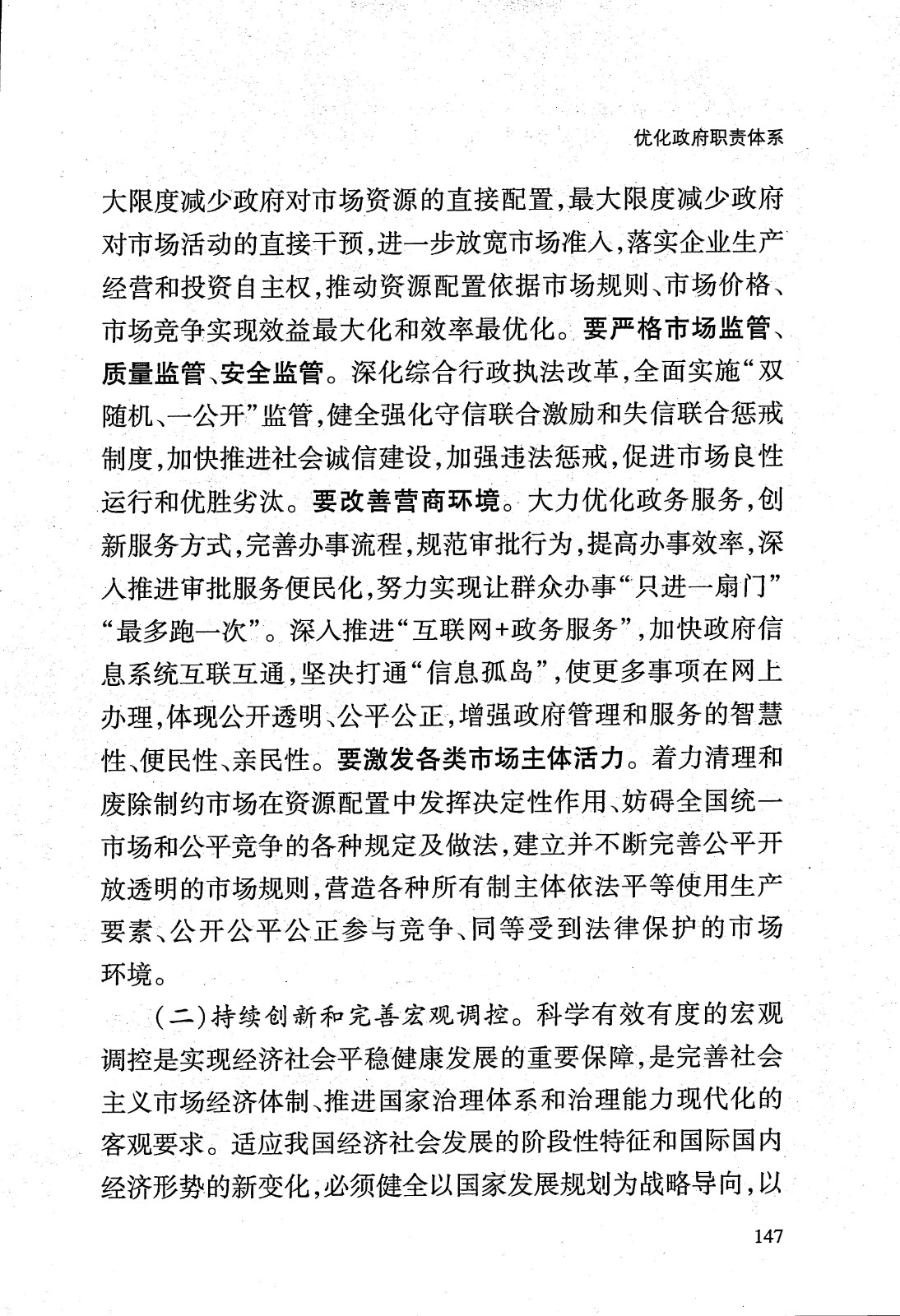 优化政府职责体系

大限度减少政府对市场资源的直接配置，最大限度减少政府对市场活动的直接干预，进一步放宽市场准入，落实企业生产经营和投资自主权，推动资源配置依据市场规则、市场价格、市场竞争实现效益最大化和效率最优化。要严格市场监管、质量监管、安全监管。深化综合行政执法改革，全面实施“双随机、一公开”监管，健全强化守信联合激励和失信联合惩戒制度，加快推进社会诚信建设，加强违法惩戒，促进市场良性运行和优胜劣汰。要改善营商环境。大力优化政务服务，创新服务方式，完善办事流程，规范审批行为，提高办事效率，深入推进审批服务便民化，努力实现让群众办事“只进一扇门”“最多跑一次”。深入推进“互联网+政务服务”，加快政府信息系统互联互通，坚决打通“信息孤岛”，使更多事项在网上办理，体现公开透明、公平公正，增强政府管理和服务的智慧性、便民性、亲民性。要激发各类市场主体活力。着力清理和废除制约市场在资源配置中发挥决定性作用、妨碍全国统一市场和公平竞争的各种规定及做法，建立并不断完善公平开放透明的市场规则，营造各种所有制主体依法平等使用生产要素、公开公平公正参与竞争、同等受到法律保护的市场环境。

（二）持续创新和完善宏观调控。科学有效有度的宏观调控是实现经济社会平稳健康发展的重要保障，是完善社会主义市场经济体制、推进国家治理体系和治理能力现代化的客观要求。适应我国经济社会发展的阶段性特征和国际国内经济形势的新变化，必须健全以国家发展规划为战略导向，以

147